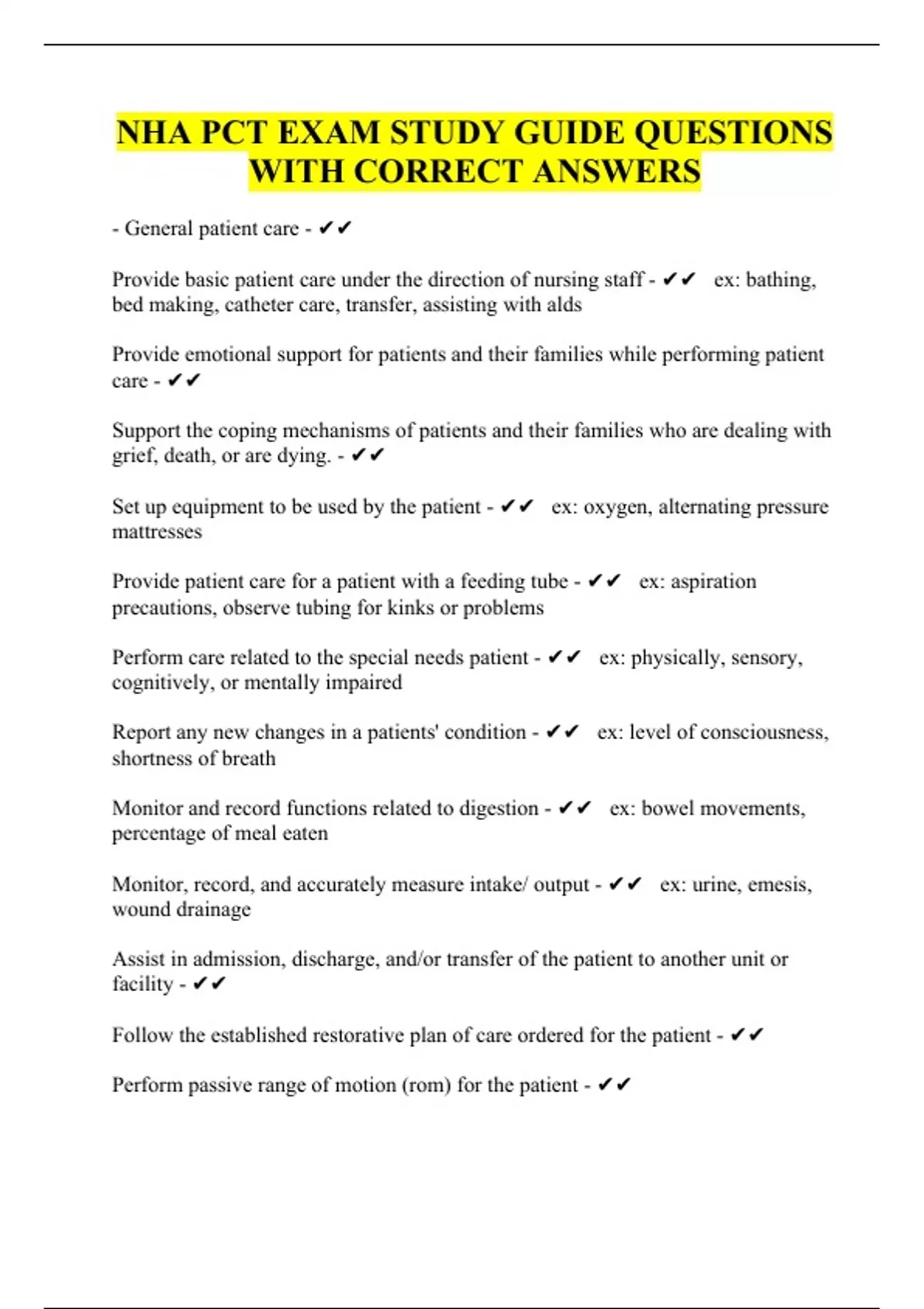 NHA PCT EXAM STUDY GUIDE QUESTIONS WITH CORRECT ANSWERS

- General patient care - ✔✔

Provide basic patient care under the direction of nursing staff - ✔✔ ex: bathing, bed making, catheter care, transfer, assisting with alds

Provide emotional support for patients and their families while performing patient care - ✔✔

Support the coping mechanisms of patients and their families who are dealing with grief, death, or are dying. - ✔✔

Set up equipment to be used by the patient - ✔✔ ex: oxygen, alternating pressure mattresses

Provide patient care for a patient with a feeding tube - ✔✔ ex: aspiration precautions, observe tubing for kinks or problems

Perform care related to the special needs patient - ✔✔ ex: physically, sensory, cognitively, or mentally impaired

Report any new changes in a patients' condition - ✔✔ ex: level of consciousness, shortness of breath

Monitor and record functions related to digestion - ✔✔ ex: bowel movements, percentage of meal eaten

Monitor, record, and accurately measure intake/ output - ✔✔ ex: urine, emesis, wound drainage

Assist in admission, discharge, and/or transfer of the patient to another unit or facility - ✔✔

Follow the established restorative plan of care ordered for the patient - ✔✔

Perform passive range of motion (rom) for the patient - ✔✔